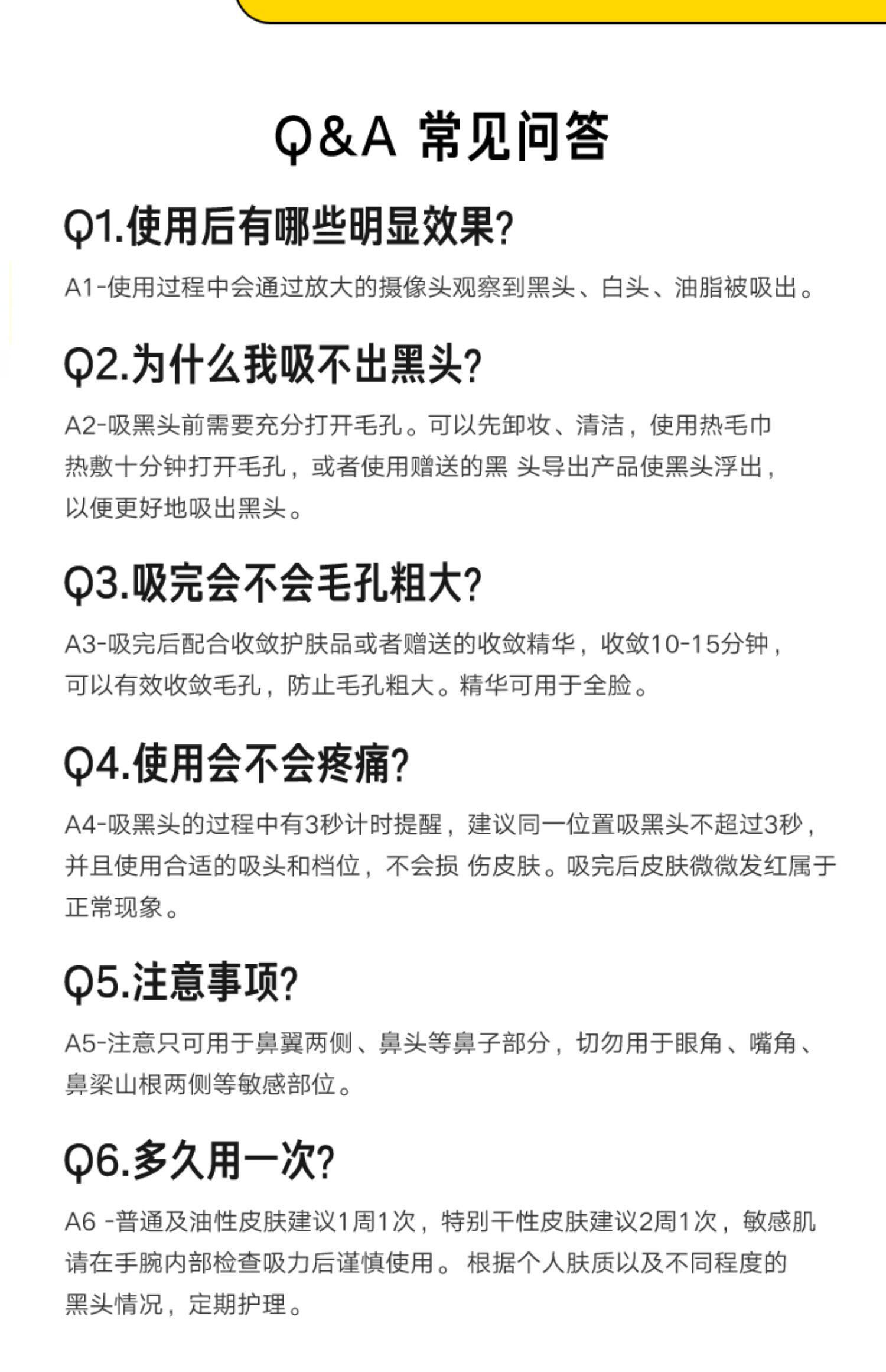 Q&A 常见问答

Q1.使用后有哪些明显效果?

A1-使用过程中会通过放大的摄像头观察到黑头、白头、油脂被吸出。

Q2.为什么我吸不出黑头?

A2-吸黑头前需要充分打开毛孔。可以先卸妆、清洁，使用热毛巾热敷十分钟打开毛孔，或者使用赠送的黑 头导出产品使黑头浮出，以便更好地吸出黑头。

Q3.吸完会不会毛孔粗大?

A3-吸完后配合收敛护肤品或者赠送的收敛精华，收敛10-15分钟，可以有效收敛毛孔，防止毛孔粗大。精华可用于全脸。

Q4.使用会不会疼痛?

A4-吸黑头的过程中有3秒计时提醒，建议同一位置吸黑头不超过3秒，并且使用合适的吸头和档位，不会损 伤皮肤。吸完后皮肤微微发红属于正常现象。

Q5.注意事项?

A5-注意只可用于鼻翼两侧、鼻头等鼻子部分，切勿用于眼角、嘴角、鼻梁山根两侧等敏感部位。

Q6.多久用一次?

A6 -普通及油性皮肤建议1周1次，特别干性皮肤建议2周1次，敏感肌请在手腕内部检查吸力后谨慎使用。 根据个人肤质以及不同程度的黑头情况，定期护理。